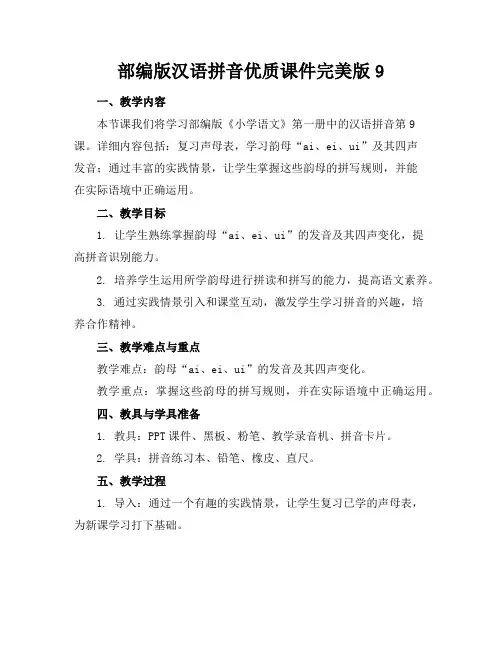 部编版汉语拼音优质课件完美版 9

一、教学内容

本节课我们将学习部编版《小学语文》第一册中的汉语拼音第 9 课。详细内容包括：复习声母表，学习韵母“ai、ei、ui”及其四声发音；通过丰富的实践情景，让学生掌握这些韵母的拼写规则，并能在实际语境中正确运用。

二、教学目标

1. 让学生熟练掌握韵母“ai、ei、ui”的发音及其四声变化，提高拼音识别能力。

2. 培养学生运用所学韵母进行拼读和拼写的能力，提高语文素养。

3. 通过实践情景引入和课堂互动，激发学生学习拼音的兴趣，培养合作精神。

三、教学难点与重点

教学难点：韵母“ai、ei、ui”的发音及其四声变化。

教学重点：掌握这些韵母的拼写规则，并在实际语境中正确运用。

四、教具与学具准备

1. 教具：PPT 课件、黑板、粉笔、教学录音机、拼音卡片。

2. 学具：拼音练习本、铅笔、橡皮、直尺。

五、教学过程

1. 导入：通过一个有趣的实践情景，让学生复习已学的声母表，为新课学习打下基础。